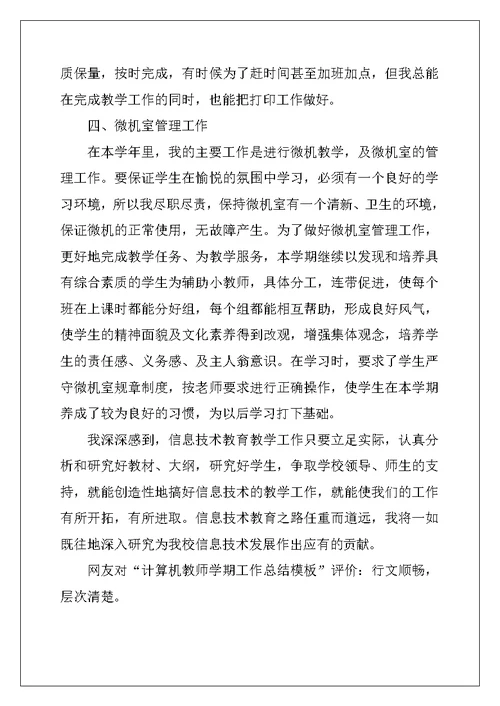 质保量，按时完成，有时候为了赶时间甚至加班加点，但我总能在完成教学工作的同时，也能把打印工作做好。

四、微机室管理工作

在本学年里，我的主要工作是进行微机教学，及微机室的管理工作。要保证学生在愉悦的氛围中学习，必须有一个良好的学习环境，所以我尽职尽责，保持微机室有一个清新、卫生的环境，保证微机的正常使用，无故障产生。为了做好微机室管理工作，更好地完成教学任务、为教学服务，本学期继续以发现和培养具有综合素质的学生为辅助小教师，具体分工，连带促进，使每个班在上课时都能分好组，每个组都能相互帮助，形成良好风气，使学生的精神面貌及文化素养得到改观，增强集体观念，培养学生的责任感、义务感、及主人翁意识。在学习时，要求了学生严守微机室规章制度，按老师要求进行正确操作，使学生在本学期养成了较为良好的习惯，为以后学习打下基础。

我深深感到，信息技术教育教学工作只要立足实际，认真分析和研究好教材、大纲，研究好学生，争取学校领导、师生的支持，就能创造性地搞好信息技术的教学工作，就能使我们的工作有所开拓，有所进取。信息技术教育之路任重而道远，我将一如既往地深入研究为我校信息技术发展作出应有的贡献。

网友对“计算机教师学期工作总结模板”评价：行文顺畅，层次清楚。